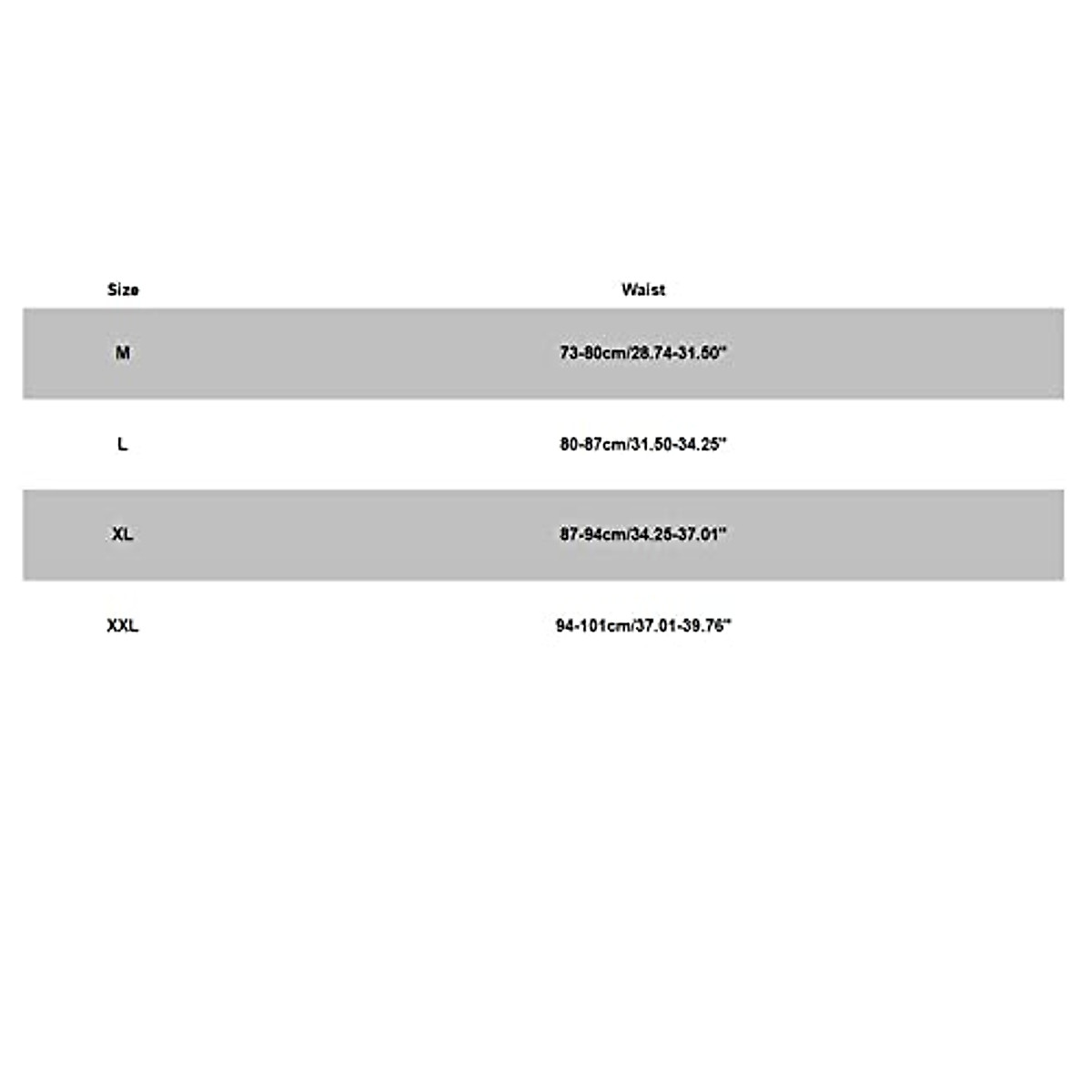 | Size | Waist |
|---|---|
| M | 73-80cm/28.74-31.50" |
| L | 80-87cm/31.50-34.25" |
| XL | 87-94cm/34.25-37.01" |
| XXL | 94-101cm/37.01-39.76" |